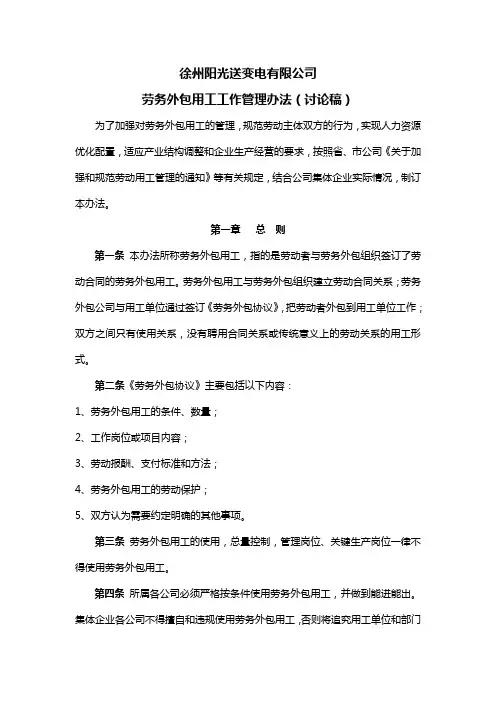 徐州阳光送变电有限公司

劳务外包用工工作管理办法（讨论稿）

为了加强对劳务外包用工的管理，规范劳动主体双方的行为，实现人力资源优化配置，适应产业结构调整和企业生产经营的要求，按照省、市公司《关于加强和规范劳动用工管理的通知》等有关规定，结合公司集体企业实际情况，制订本办法。

第一章　总　则

第一条 本办法所称劳务外包用工，指的是劳动者与劳务外包组织签订了劳动合同的劳务外包用工。劳务外包用工与劳务外包组织建立劳动合同关系；劳务外包公司与用工单位通过签订《劳务外包协议》，把劳动者外包到用工单位工作；双方之间只有使用关系，没有聘用合同关系或传统意义上的劳动关系的用工形式。

第二条《劳务外包协议》主要包括以下内容：

1、劳务外包用工的条件、数量；

2、工作岗位或项目内容；

3、劳动报酬、支付标准和方法；

4、劳务外包用工的劳动保护；

5、双方认为需要约定明确的其他事项。

第三条 劳务外包用工的使用，总量控制，管理岗位、关键生产岗位一律不得使用劳务外包用工。

第四条 所属各公司必须严格按条件使用劳务外包用工，并做到能进能出。集体企业各公司不得擅自和违规使用劳务外包用工，否则将追究用工单位和部门